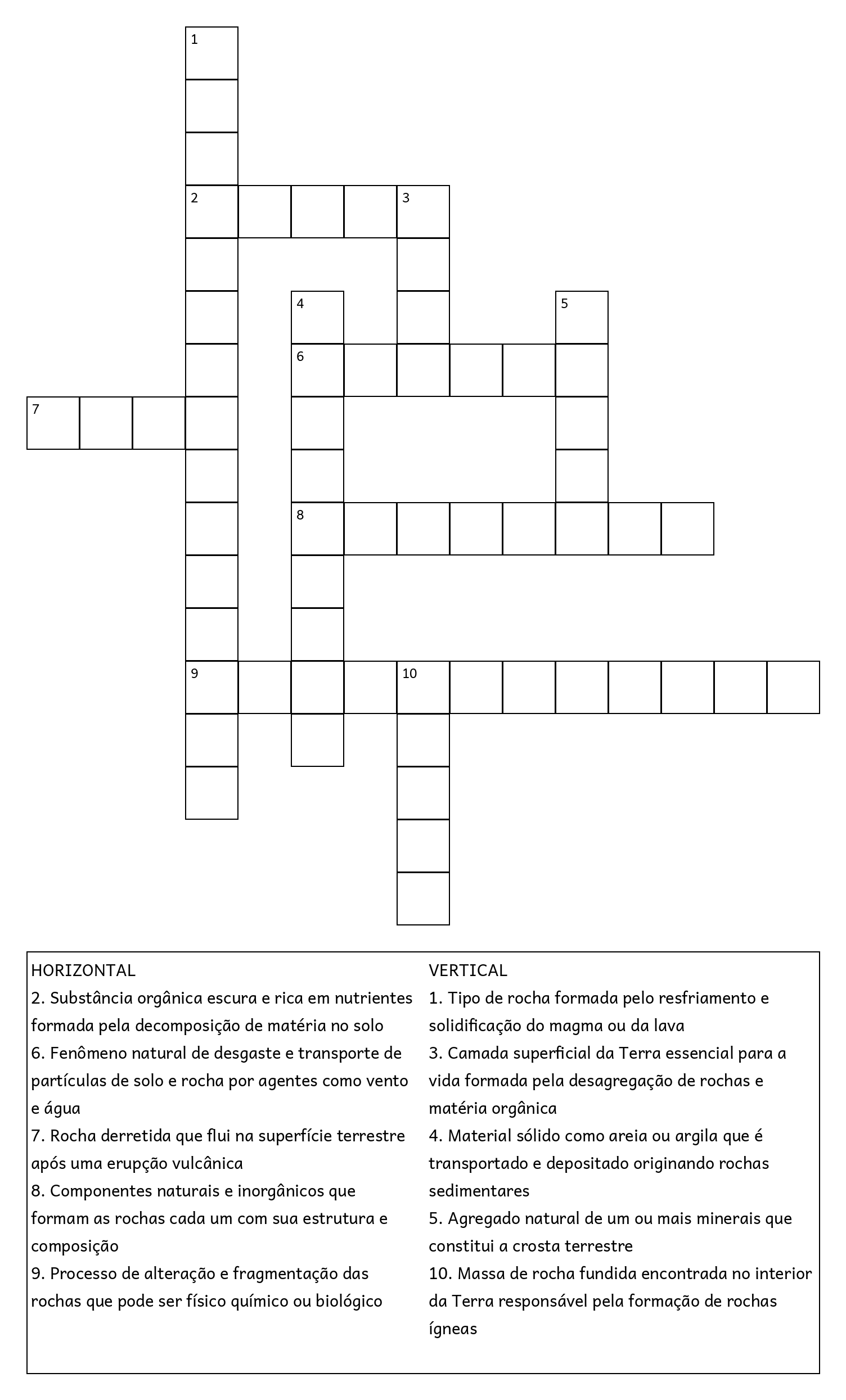 1

2 3

4 5

6

7

8

9 10

HORIZONTAL
2. Substância orgânica escura e rica em nutrientes formada pela decomposição de matéria no solo
6. Fenômeno natural de desgaste e transporte de partículas de solo e rocha por agentes como vento e água
7. Rocha derretida que flui na superfície terrestre após uma erupção vulcânica
8. Componentes naturais e inorgânicos que formam as rochas cada um com sua estrutura e composição
9. Processo de alteração e fragmentação das rochas que pode ser físico químico ou biológico

VERTICAL
1. Tipo de rocha formada pelo resfriamento e solidificação do magma ou da lava
3. Camada superficial da Terra essencial para a vida formada pela desagregação de rochas e matéria orgânica
4. Material sólido como areia ou argila que é transportado e depositado originando rochas sedimentares
5. Agregado natural de um ou mais minerais que constitui a crosta terrestre
10. Massa de rocha fundida encontrada no interior da Terra responsável pela formação de rochas ígneas